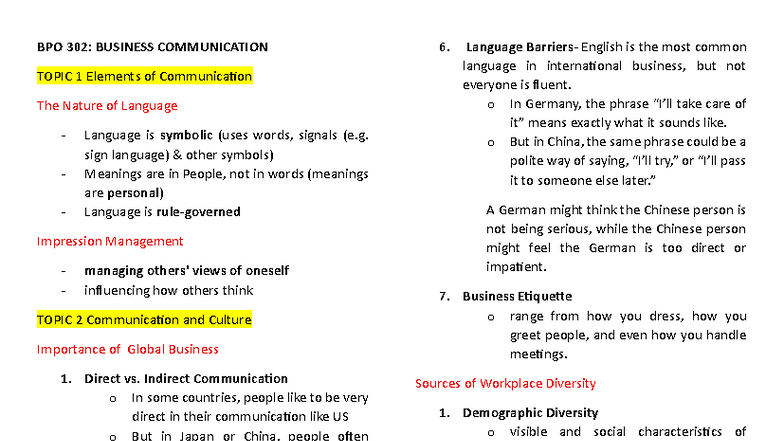 BPO 302: BUSINESS COMMUNICATION

TOPIC 1 Elements of Communication

The Nature of Language

- Language is symbolic (uses words, signals (e.g. sign language) & other symbols)
- Meanings are in People, not in words (meanings are personal)
- Language is rule-governed

Impression Management

- managing others' views of oneself
- influencing how others think

TOPIC 2 Communication and Culture

Importance of Global Business

1. Direct vs. Indirect Communication
   o In some countries, people like to be very direct in their communication like US
   o But in Japan or China, people often

6. Language Barriers- English is the most common language in international business, but not everyone is fluent.
   o In Germany, the phrase "I'll take care of it" means exactly what it sounds like.
   o But in China, the same phrase could be a polite way of saying, "I'll try," or "I'll pass it to someone else later."

A German might think the Chinese person is not being serious, while the Chinese person might feel the German is too direct or impatient.

7. Business Etiquette
   o range from how you dress, how you greet people, and even how you handle meetings.

Sources of Workplace Diversity

1. Demographic Diversity
   o visible and social characteristics of